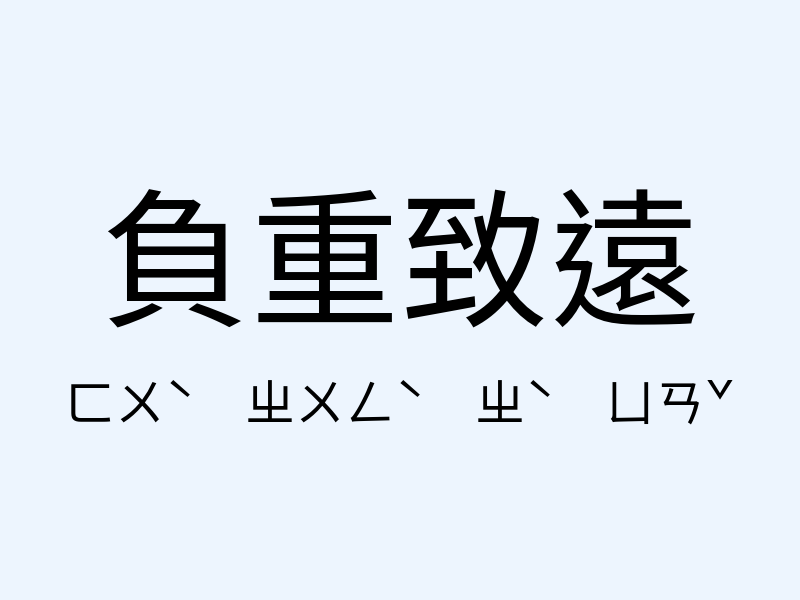 負重致遠

ㄈㄨˋ ㄓㄨㄥˋ ㄓˋ ㄩㄢˇ